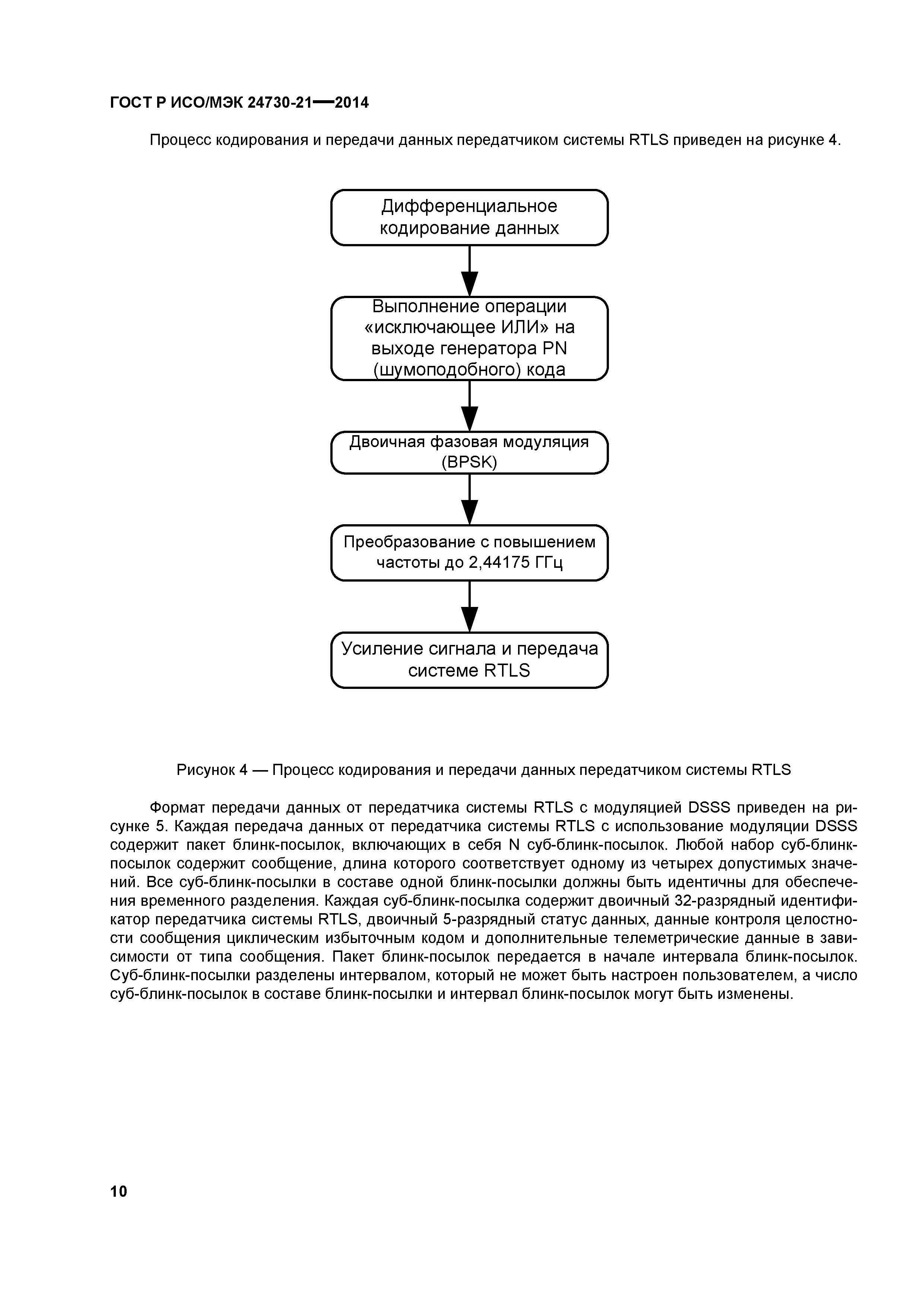 ГОСТ Р ИСО/МЭК 24730-21—2014

Процесс кодирования и передачи данных передатчиком системы RTLS приведен на рисунке 4.

Дифференциальное кодирование данных

Выполнение операции «исключающее ИЛИ» на выходе генератора PN (шумоподобного) кода

Двоичная фазовая модуляция (BPSK)

Преобразование с повышением частоты до 2,44175 ГГц

Усиление сигнала и передача системе RTLS

Рисунок 4 — Процесс кодирования и передачи данных передатчиком системы RTLS

Формат передачи данных от передатчика системы RTLS с модуляцией DSSS приведен на рисунке 5. Каждая передача данных от передатчика системы RTLS с использование модуляции DSSS содержит пакет блинк-посылок, включающих в себя N суб-блинк-посылок. Любой набор суб-блинк-посылок содержит сообщение, длина которого соответствует одному из четырех допустимых значений. Все суб-блинк-посылки в составе одной блинк-посылки должны быть идентичны для обеспечения временного разделения. Каждая суб-блинк-посылка содержит двоичный 32-разрядный идентификатор передатчика системы RTLS, двоичный 5-разрядный статус данных, данные контроля целостности сообщения циклическим избыточным кодом и дополнительные телеметрические данные в зависимости от типа сообщения. Пакет блинк-посылок передается в начале интервала блинк-посылок. Суб-блинк-посылки разделены интервалом, который не может быть настроен пользователем, а число суб-блинк-посылок в составе блинк-посылки и интервал блинк-посылок могут быть изменены.

10